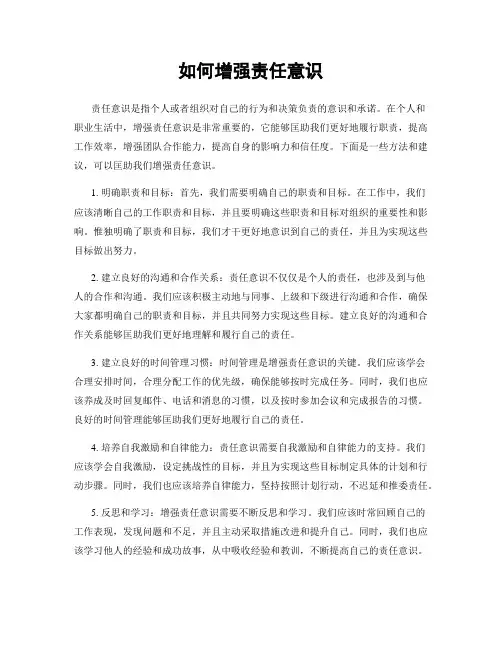 如何增强责任意识

责任意识是指个人或者组织对自己的行为和决策负责的意识和承诺。在个人和职业生活中，增强责任意识是非常重要的，它能够匡助我们更好地履行职责，提高工作效率，增强团队合作能力，提高自身的影响力和信任度。下面是一些方法和建议，可以匡助我们增强责任意识。

1. 明确职责和目标：首先，我们需要明确自己的职责和目标。在工作中，我们应该清晰自己的工作职责和目标，并且要明确这些职责和目标对组织的重要性和影响。惟独明确了职责和目标，我们才干更好地意识到自己的责任，并且为实现这些目标做出努力。

2. 建立良好的沟通和合作关系：责任意识不仅仅是个人的责任，也涉及到与他人的合作和沟通。我们应该积极主动地与同事、上级和下级进行沟通和合作，确保大家都明确自己的职责和目标，并且共同努力实现这些目标。建立良好的沟通和合作关系能够匡助我们更好地理解和履行自己的责任。

3. 建立良好的时间管理习惯：时间管理是增强责任意识的关键。我们应该学会合理安排时间，合理分配工作的优先级，确保能够按时完成任务。同时，我们也应该养成及时回复邮件、电话和消息的习惯，以及按时参加会议和完成报告的习惯。良好的时间管理能够匡助我们更好地履行自己的责任。

4. 培养自我激励和自律能力：责任意识需要自我激励和自律能力的支持。我们应该学会自我激励，设定挑战性的目标，并且为实现这些目标制定具体的计划和行动步骤。同时，我们也应该培养自律能力，坚持按照计划行动，不迟延和推委责任。

5. 反思和学习：增强责任意识需要不断反思和学习。我们应该时常回顾自己的工作表现，发现问题和不足，并且主动采取措施改进和提升自己。同时，我们也应该学习他人的经验和成功故事，从中吸收经验和教训，不断提高自己的责任意识。